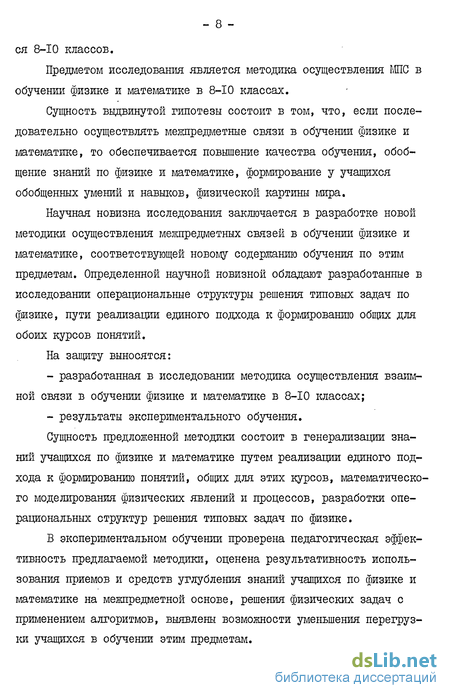 - 8 -

ся 8-I0 классов.

Предметом исследования является методика осуществления МПС в обучении физике и математике в 8-I0 классах.

Сущность выдвинутой гипотезы состоит в том, что, если последовательно осуществлять межпредметные связи в обучении физике и математике, то обеспечивается повышение качества обучения, обобщение знаний по физике и математике, формирование у учащихся обобщенных умений и навыков, физической картины мира.

Научная новизна исследования заключается в разработке новой методики осуществления межпредметных связей в обучении физике и математике, соответствующей новому содержанию обучения по этим предметам. Определенной научной новизной обладают разработанные в исследовании операциональные структуры решения типовых задач по физике, пути реализации единого подхода к формированию общих для обоих курсов понятий.

На защиту выносятся:

- разработанная в исследовании методика осуществления взаимной связи в обучении физике и математике в 8-I0 классах;

- результаты экспериментального обучения.

Сущность предложенной методики состоит в генерализации знаний учащихся по физике и математике путем реализации единого подхода к формированию понятий, общих для этих курсов, математического моделирования физических явлений и процессов, разработки операциональных структур решения типовых задач по физике.

В экспериментальном обучении проверена педагогическая эффективность предлагаемой методики, оценена результативность использования приемов и средств углубления знаний учащихся по физике и математике на межпредметной основе, решения физических задач с применением алгоритмов, выявлены возможности уменьшения перегрузки учащихся в обучении этим предметам.

dsLib.net
библиотека диссертаций